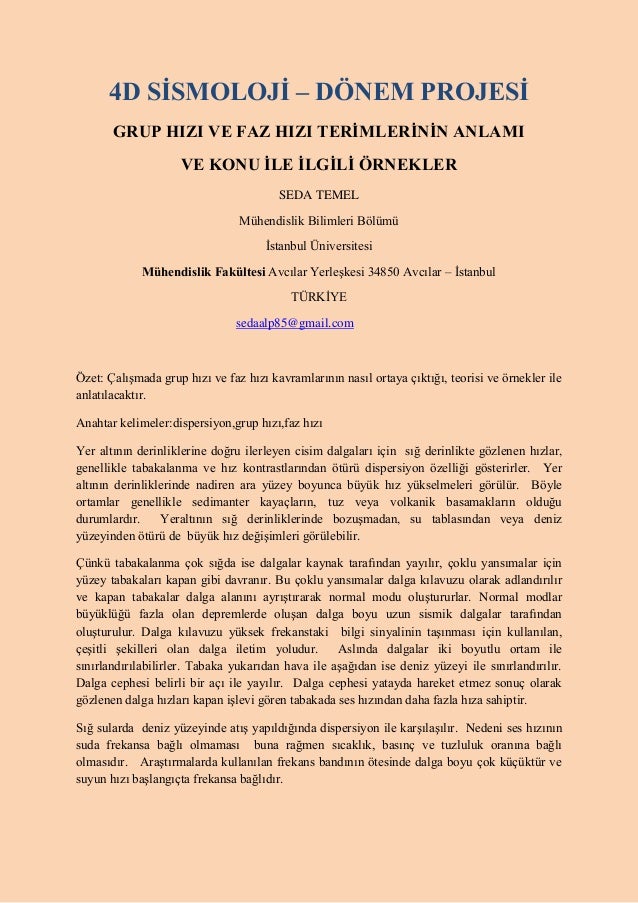 4D SİSMOLOJİ – DÖNEM PROJESİ

GRUP HIZI VE FAZ HIZI TERİMLERİNİN ANLAMI

VE KONU İLE İLGİLİ ÖRNEKLER

SEDA TEMEL

Mühendislik Bilimleri Bölümü

İstanbul Üniversitesi

Mühendislik Fakültesi Avcılar Yerleşkesi 34850 Avcılar – İstanbul

TÜRKİYE

sedaalp85@gmail.com

Özet: Çalışmada grup hızı ve faz hızı kavramlarının nasıl ortaya çıktığı, teorisi ve örnekler ile anlatılacaktır.

Anahtar kelimeler:dispersiyon,grup hızı,faz hızı

Yer altının derinliklerine doğru ilerleyen cisim dalgaları için sığ derinlikte gözlenen hızlar, genellikle tabakalanma ve hız kontrastlarından ötürü dispersiyon özelliği gösterirler. Yer altının derinliklerinde nadiren ara yüzey boyunca büyük hız yükselmeleri görülür. Böyle ortamlar genellikle sedimanter kayaçların, tuz veya volkanik basamakların olduğu durumlardır. Yeraltının sığ derinliklerinde bozuşmadan, su tablasından veya deniz yüzeyinden ötürü de büyük hız değişimleri görülebilir.

Çünkü tabakalanma çok sığda ise dalgalar kaynak tarafından yayılır, çoklu yansımalar için yüzey tabakaları kapan gibi davranır. Bu çoklu yansımalar dalga kılavuzu olarak adlandırılır ve kapan tabakalar dalga alanını ayrıştırarak normal modu oluştururlar. Normal modlar büyüklüğü fazla olan depremlerde oluşan dalga boyu uzun sismik dalgalar tarafından oluşturulur. Dalga kılavuzu yüksek frekanstaki bilgi sinyalinin taşınması için kullanılan, çeşitli şekilleri olan dalga iletim yoludur. Aslında dalgalar iki boyutlu ortam ile sınırlandırılabilirler. Tabaka yukarıdan hava ile aşağıdan ise deniz yüzeyi ile sınırlandırılır. Dalga cephesi belirli bir açı ile yayılır. Dalga cephesi yatayda hareket etmez sonuç olarak gözlenen dalga hızları kapan işlevi gören tabakada ses hızından daha fazla hıza sahiptir.

Sığ sularda deniz yüzeyinde atış yapıldığında dispersiyon ile karşılaşılır. Nedeni ses hızının suda frekansa bağlı olmaması buna rağmen sıcaklık, basınç ve tuzluluk oranına bağlı olmasıdır. Araştırmalarda kullanılan frekans bandının ötesinde dalga boyu çok küçüktür ve suyun hızı başlangıçta frekansa bağlıdır.